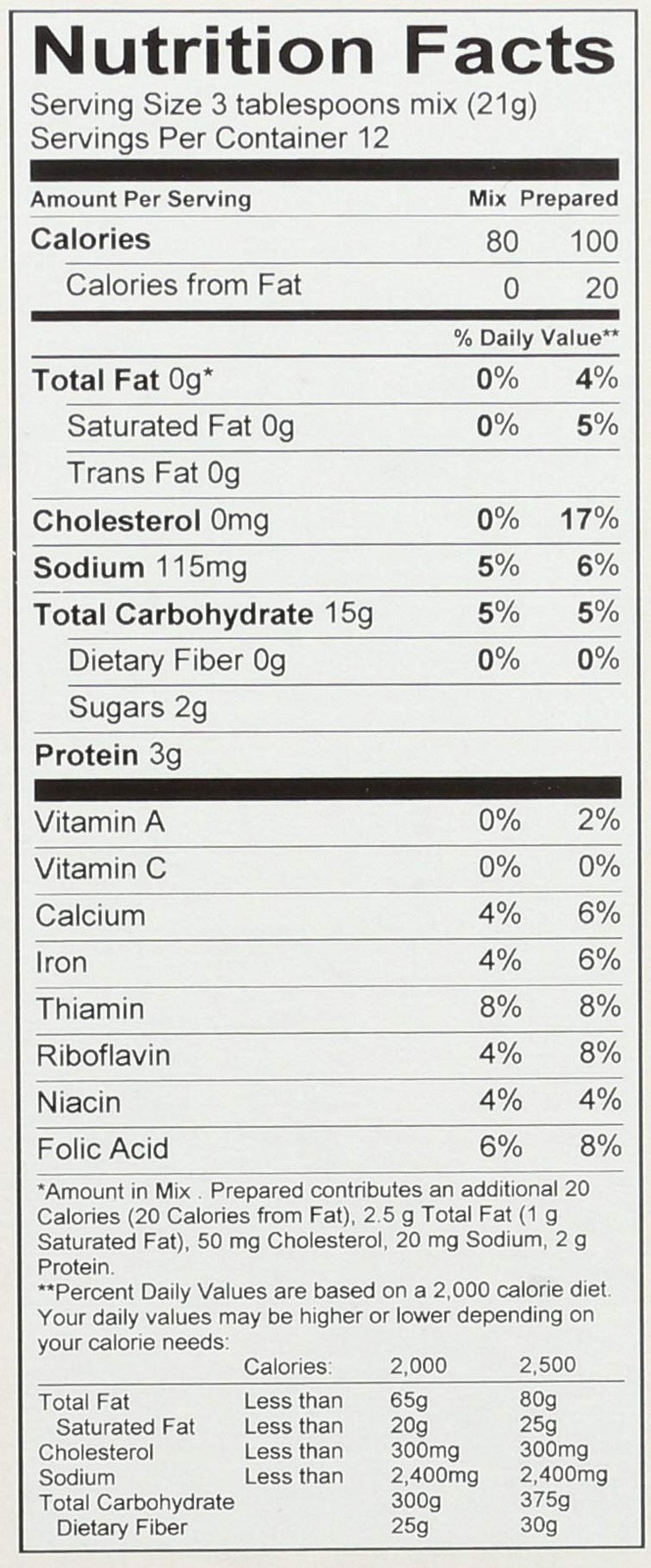 Nutrition Facts
Serving Size 3 tablespoons mix (21g)
Servings Per Container 12

| Amount Per Serving | Mix | Prepared |
|---|---|---|
| Calories | 80 | 100 |
| Calories from Fat | 0 | 20 |
| | % Daily Value** | |
| Total Fat 0g* | 0% | 4% |
| Saturated Fat 0g | 0% | 5% |
| Trans Fat 0g | | |
| Cholesterol 0mg | 0% | 17% |
| Sodium 115mg | 5% | 6% |
| Total Carbohydrate 15g | 5% | 5% |
| Dietary Fiber 0g | 0% | 0% |
| Sugars 2g | | |
| Protein 3g | | |
| Vitamin A | 0% | 2% |
| Vitamin C | 0% | 0% |
| Calcium | 4% | 6% |
| Iron | 4% | 6% |
| Thiamin | 8% | 8% |
| Riboflavin | 4% | 8% |
| Niacin | 4% | 4% |
| Folic Acid | 6% | 8% |

*Amount in Mix . Prepared contributes an additional 20 Calories (20 Calories from Fat), 2.5 g Total Fat (1 g Saturated Fat), 50 mg Cholesterol, 20 mg Sodium, 2 g Protein.
**Percent Daily Values are based on a 2,000 calorie diet. Your daily values may be higher or lower depending on your calorie needs:

| | Calories: | 2,000 | 2,500 |
|---|---|---|---|
| Total Fat | Less than | 65g | 80g |
| Saturated Fat | Less than | 20g | 25g |
| Cholesterol | Less than | 300mg | 300mg |
| Sodium | Less than | 2,400mg | 2,400mg |
| Total Carbohydrate | | 300g | 375g |
| Dietary Fiber | | 25g | 30g |